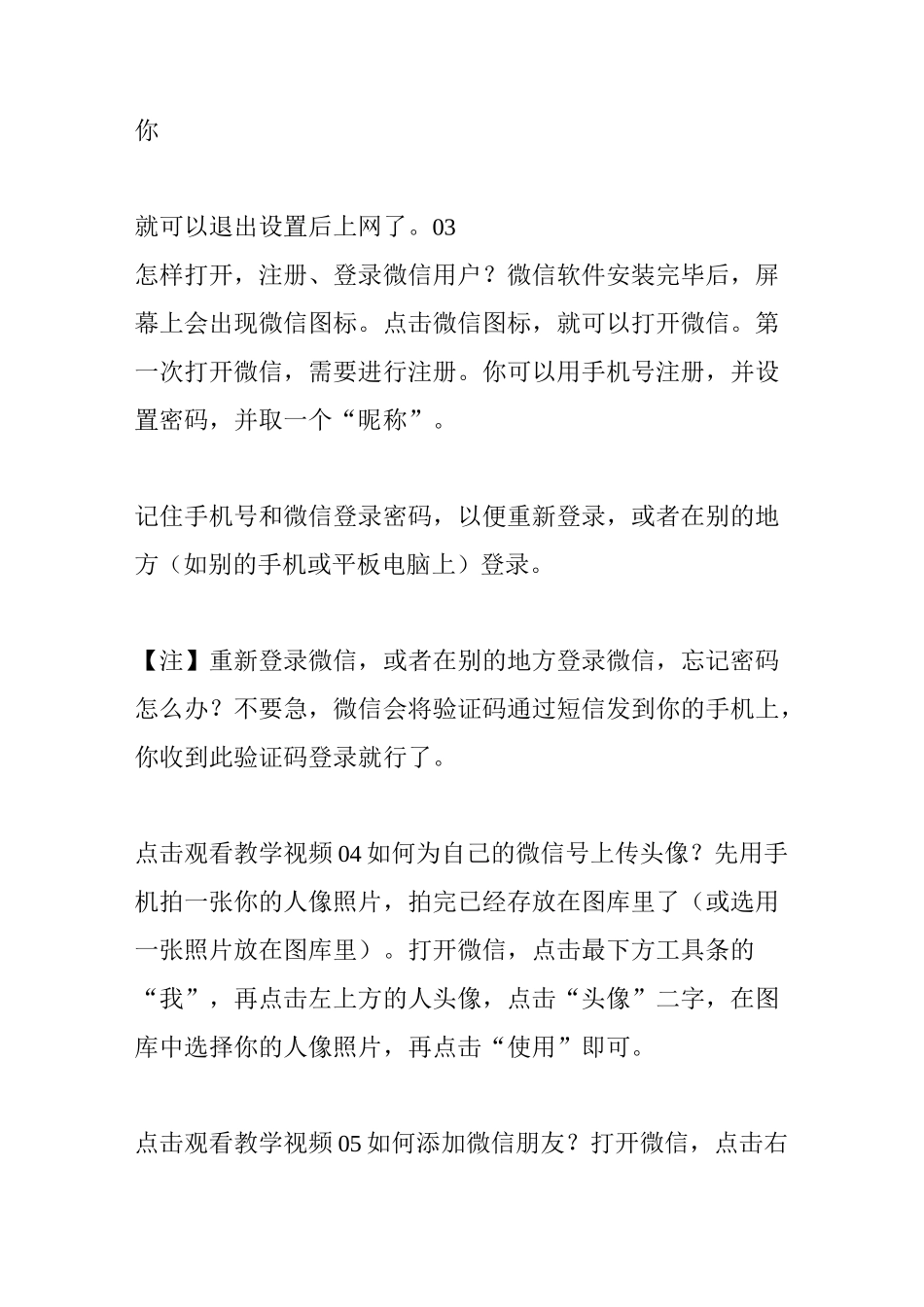 你

就可以退出设置后上网了。03
怎样打开，注册、登录微信用户？微信软件安装完毕后，屏幕上会出现微信图标。点击微信图标，就可以打开微信。第一次打开微信，需要进行注册。你可以用手机号注册，并设置密码，并取一个“昵称”。

记住手机号和微信登录密码，以便重新登录，或者在别的地方（如别的手机或平板电脑上）登录。

【注】重新登录微信，或者在别的地方登录微信，忘记密码怎么办？不要急，微信会将验证码通过短信发到你的手机上，你收到此验证码登录就行了。

点击观看教学视频 04 如何为自己的微信号上传头像？先用手机拍一张你的人像照片，拍完已经存放在图库里了（或选用一张照片放在图库里）。打开微信，点击最下方工具条的“我”，再点击左上方的人头像，点击“头像”二字，在图库中选择你的人像照片，再点击“使用”即可。

点击观看教学视频 05 如何添加微信朋友？打开微信，点击右